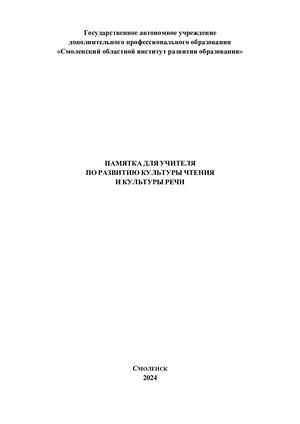 Государственное автономное учреждение
дополнительного профессионального образования
«Смоленский областной институт развития образования»

ПАМЯТКА ДЛЯ УЧИТЕЛЯ
ПО РАЗВИТИЮ КУЛЬТУРЫ ЧТЕНИЯ
И КУЛЬТУРЫ РЕЧИ

Смоленск
2024